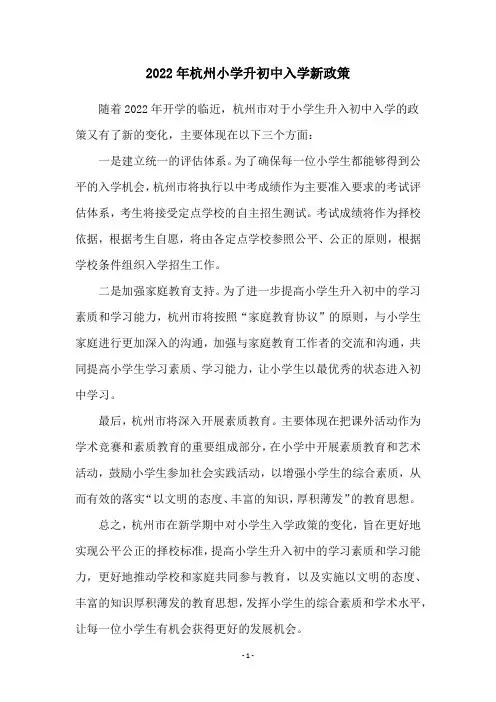 2022年杭州小学升初中入学新政策

随着2022年开学的临近，杭州市对于小学生升入初中入学的政策又有了新的变化，主要体现在以下三个方面：

一是建立统一的评估体系。为了确保每一位小学生都能够得到公平的入学机会，杭州市将执行以中考成绩作为主要准入要求的考试评估体系，考生将接受定点学校的自主招生测试。考试成绩将作为择校依据，根据考生自愿，将由各定点学校参照公平、公正的原则，根据学校条件组织入学招生工作。

二是加强家庭教育支持。为了进一步提高小学生升入初中的学习素质和学习能力，杭州市将按照“家庭教育协议”的原则，与小学生家庭进行更加深入的沟通，加强与家庭教育工作者的交流和沟通，共同提高小学生学习素质、学习能力，让小学生以最优秀的状态进入初中学习。

最后，杭州市将深入开展素质教育。主要体现在把课外活动作为学术竞赛和素质教育的重要组成部分，在小学中开展素质教育和艺术活动，鼓励小学生参加社会实践活动，以增强小学生的综合素质，从而有效的落实“以文明的态度、丰富的知识，厚积薄发”的教育思想。

总之，杭州市在新学期中对小学生入学政策的变化，旨在更好地实现公平公正的择校标准，提高小学生升入初中的学习素质和学习能力，更好地推动学校和家庭共同参与教育，以及实施以文明的态度、丰富的知识厚积薄发的教育思想，发挥小学生的综合素质和学术水平，让每一位小学生有机会获得更好的发展机会。

- 1 -